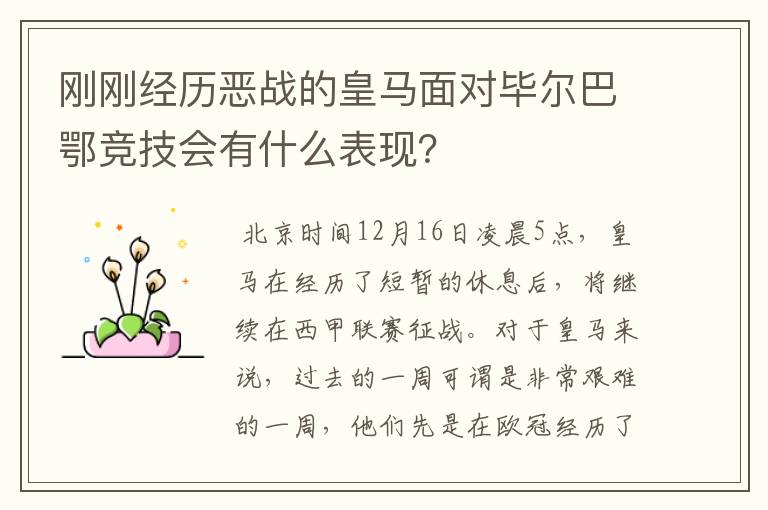 刚刚经历恶战的皇马面对毕尔巴鄂竞技会有什么表现?

北京时间12月16日凌晨5点，皇马在经历了短暂的休息后，将继续在西甲联赛征战。对于皇马来说，过去的一周可谓是非常艰难的一周，他们先是在欧冠经历了